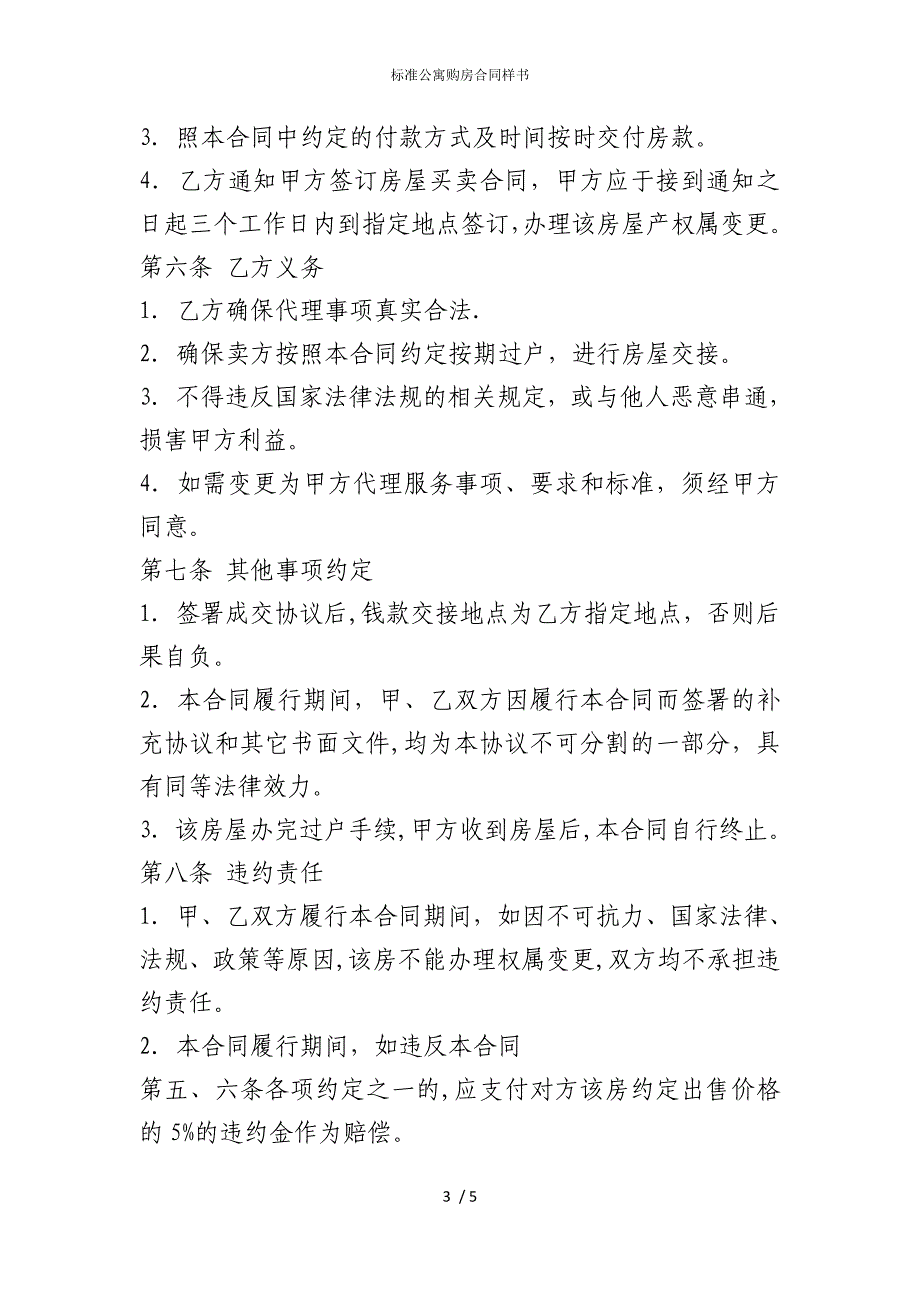 标准公寓购房合同样书

3. 照本合同中约定的付款方式及时间按时交付房款。

4. 乙方通知甲方签订房屋买卖合同，甲方应于接到通知之日起三个工作日内到指定地点签订，办理该房屋产权属变更。

第六条 乙方义务

1. 乙方确保代理事项真实合法.

2. 确保卖方按照本合同约定按期过户，进行房屋交接。

3. 不得违反国家法律法规的相关规定，或与他人恶意串通，损害甲方利益。

4. 如需变更为甲方代理服务事项、要求和标准，须经甲方同意。

第七条 其他事项约定

1. 签署成交协议后，钱款交接地点为乙方指定地点，否则后果自负。

2. 本合同履行期间，甲、乙双方因履行本合同而签署的补充协议和其它书面文件，均为本协议不可分割的一部分，具有同等法律效力。

3. 该房屋办完过户手续，甲方收到房屋后，本合同自行终止。

第八条 违约责任

1. 甲、乙双方履行本合同期间，如因不可抗力、国家法律、法规、政策等原因，该房不能办理权属变更，双方均不承担违约责任。

2. 本合同履行期间，如违反本合同

第五、六条各项约定之一的，应支付对方该房约定出售价格的 5%的违约金作为赔偿。

3 / 5